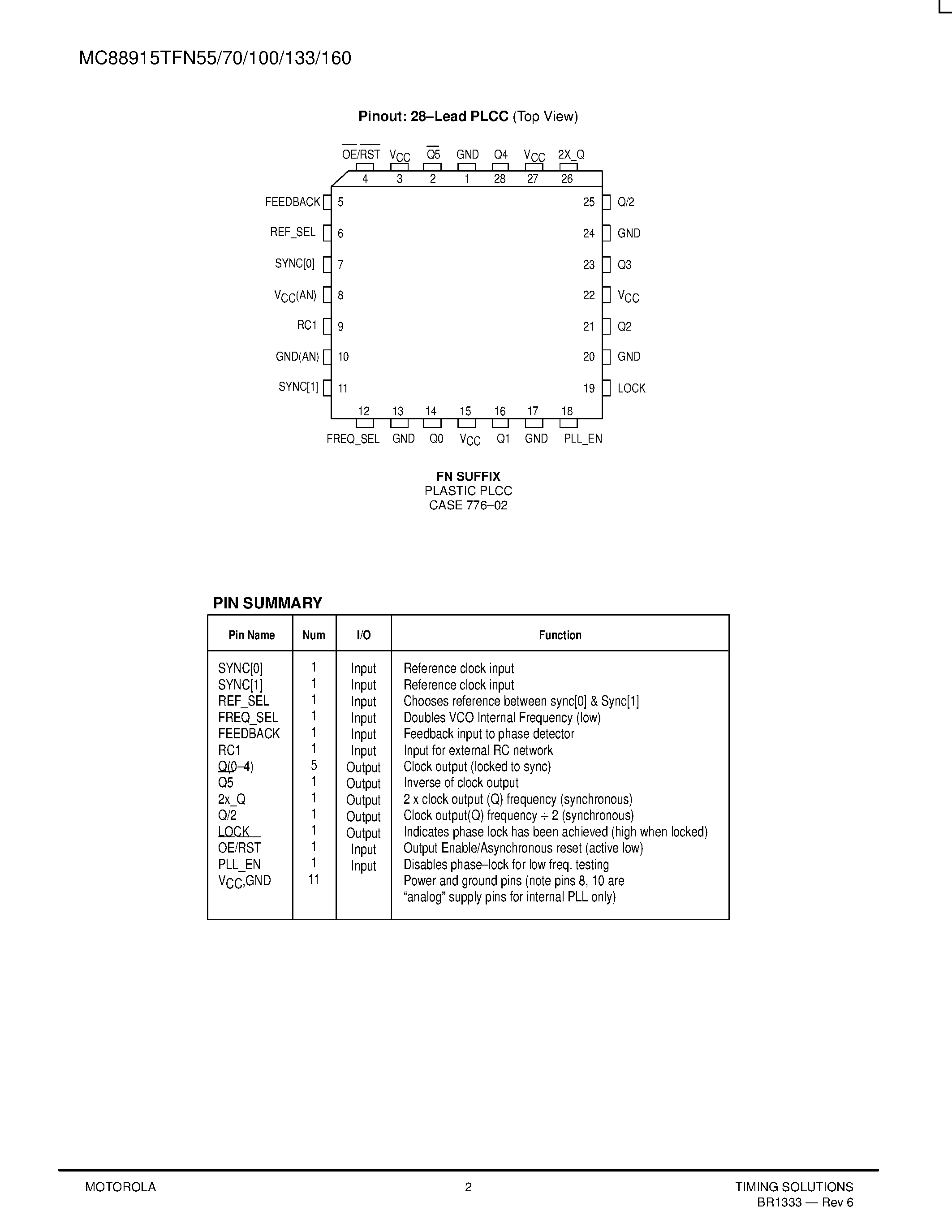 MC88915TFN55/70/100/133/160

Pinout: 28–Lead PLCC (Top View)

$\overline{OE}/\overline{RST}$ $V_{CC}$ $\overline{Q5}$ GND Q4 $V_{CC}$ 2X_Q

4 3 2 1 28 27 26

FEEDBACK 5
REF_SEL 6
SYNC[0] 7
$V_{CC}$(AN) 8
RC1 9
GND(AN) 10
SYNC[1] 11

25 Q/2
24 GND
23 Q3
22 $V_{CC}$
21 Q2
20 GND
19 LOCK

12 13 14 15 16 17 18

FREQ_SEL GND Q0 $V_{CC}$ Q1 GND PLL_EN

FN SUFFIX
PLASTIC PLCC
CASE 776–02

PIN SUMMARY

| Pin Name | Num | I/O | Function |
|---|---|---|---|
| SYNC[0] | 1 | Input | Reference clock input |
| SYNC[1] | 1 | Input | Reference clock input |
| REF_SEL | 1 | Input | Chooses reference between sync[0] & Sync[1] |
| FREQ_SEL | 1 | Input | Doubles VCO Internal Frequency (low) |
| FEEDBACK | 1 | Input | Feedback input to phase detector |
| RC1 | 1 | Input | Input for external RC network |
| Q(0–4) | 5 | Output | Clock output (locked to sync) |
| Q5 | 1 | Output | Inverse of clock output |
| 2x_Q | 1 | Output | 2 x clock output (Q) frequency (synchronous) |
| Q/2 | 1 | Output | Clock output(Q) frequency ÷ 2 (synchronous) |
| LOCK | 1 | Output | Indicates phase lock has been achieved (high when locked) |
| OE/RST | 1 | Input | Output Enable/Asynchronous reset (active low) |
| PLL_EN | 1 | Input | Disables phase–lock for low freq. testing |
| $V_{CC}$,GND | 11 | | Power and ground pins (note pins 8, 10 are “analog” supply pins for internal PLL only) |

MOTOROLA 2 TIMING SOLUTIONS
BR1333 — Rev 6